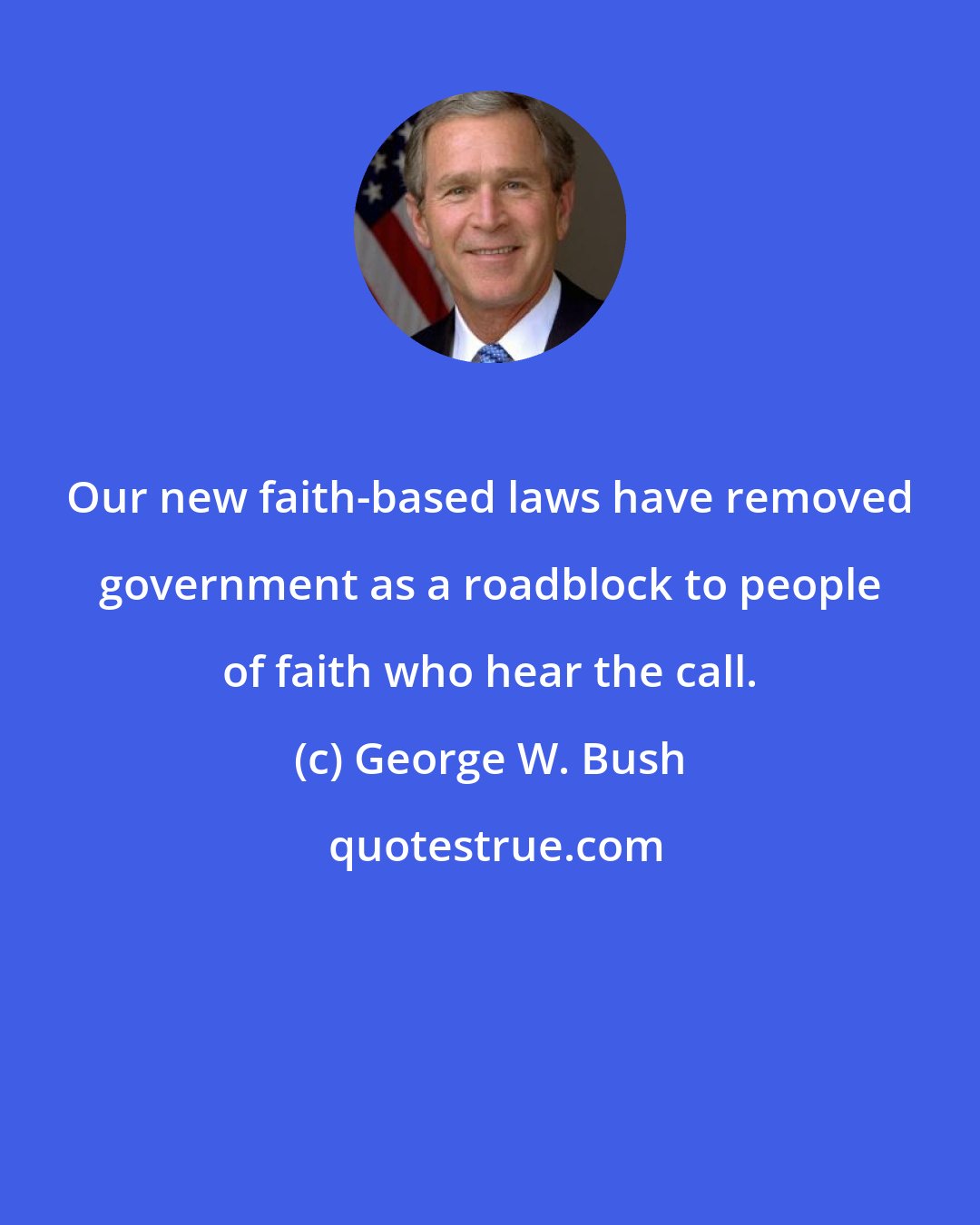 Our new faith-based laws have removed government as a roadblock to people of faith who hear the call.

(c) George W. Bush

quotestrue.com